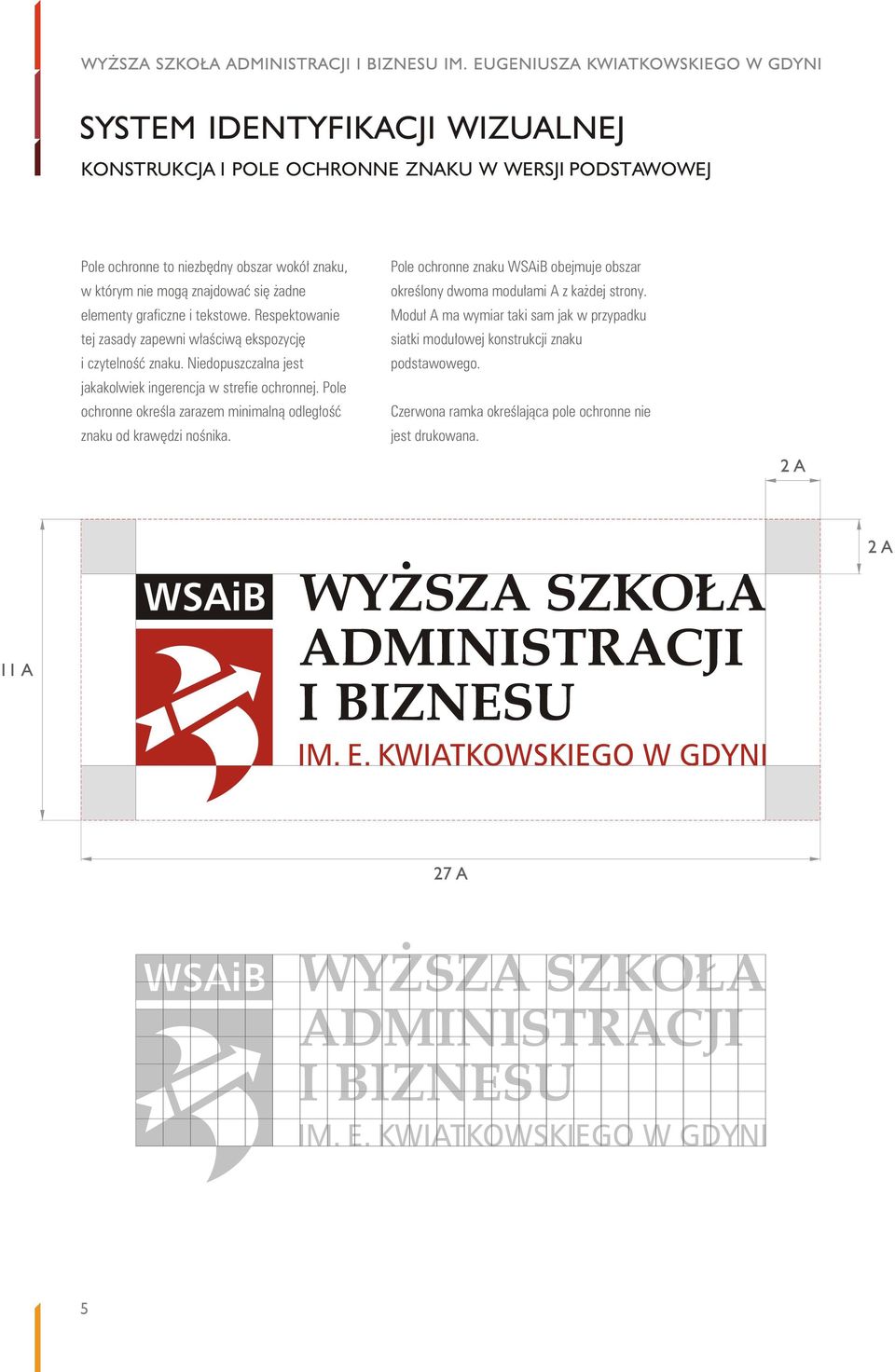 WYŻSZA SZKOŁA ADMINISTRACJI I BIZNESU IM. EUGENIUSZA KWIATKOWSKIEGO W GDYNI

SYSTEM IDENTYFIKACJI WIZUALNEJ
KONSTRUKCJA I POLE OCHRONNE ZNAKU W WERSJI PODSTAWOWEJ

Pole ochronne to niezbędny obszar wokół znaku, w którym nie mogą znajdować się żadne elementy graficzne i tekstowe. Respektowanie tej zasady zapewni właściwą ekspozycję i czytelność znaku. Niedopuszczalna jest jakakolwiek ingerencja w strefie ochronnej. Pole ochronne określa zarazem minimalną odległość znaku od krawędzi nośnika.

Pole ochronne znaku WSAiB obejmuje obszar określony dwoma modułami A z każdej strony. Moduł A ma wymiar taki sam jak w przypadku siatki modułowej konstrukcji znaku podstawowego.

Czerwona ramka określająca pole ochronne nie jest drukowana.

2 A

2 A

11 A

WSAiB
WYŻSZA SZKOŁA
ADMINISTRACJI
I BIZNESU
IM. E. KWIATKOWSKIEGO W GDYNI

27 A

WSAiB
WYŻSZA SZKOŁA
ADMINISTRACJI
I BIZNESU
IM. E. KWIATKOWSKIEGO W GDYNI

5